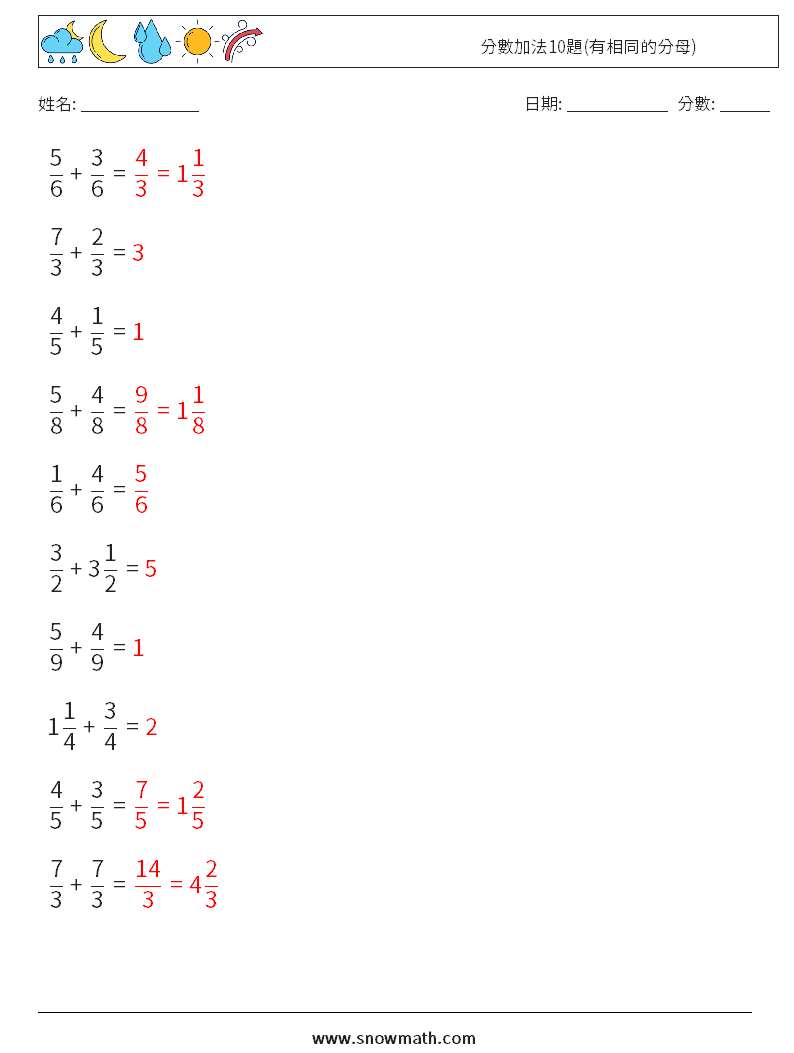 分數加法10題(有相同的分母)

姓名: ______________

日期: ____________ 分數: ______

$\frac{5}{6} + \frac{3}{6} = \frac{4}{3} = 1\frac{1}{3}$

$\frac{7}{3} + \frac{2}{3} = 3$

$\frac{4}{5} + \frac{1}{5} = 1$

$\frac{5}{8} + \frac{4}{8} = \frac{9}{8} = 1\frac{1}{8}$

$\frac{1}{6} + \frac{4}{6} = \frac{5}{6}$

$\frac{3}{2} + 3\frac{1}{2} = 5$

$\frac{5}{9} + \frac{4}{9} = 1$

$1\frac{1}{4} + \frac{3}{4} = 2$

$\frac{4}{5} + \frac{3}{5} = \frac{7}{5} = 1\frac{2}{5}$

$\frac{7}{3} + \frac{7}{3} = \frac{14}{3} = 4\frac{2}{3}$

www.snowmath.com